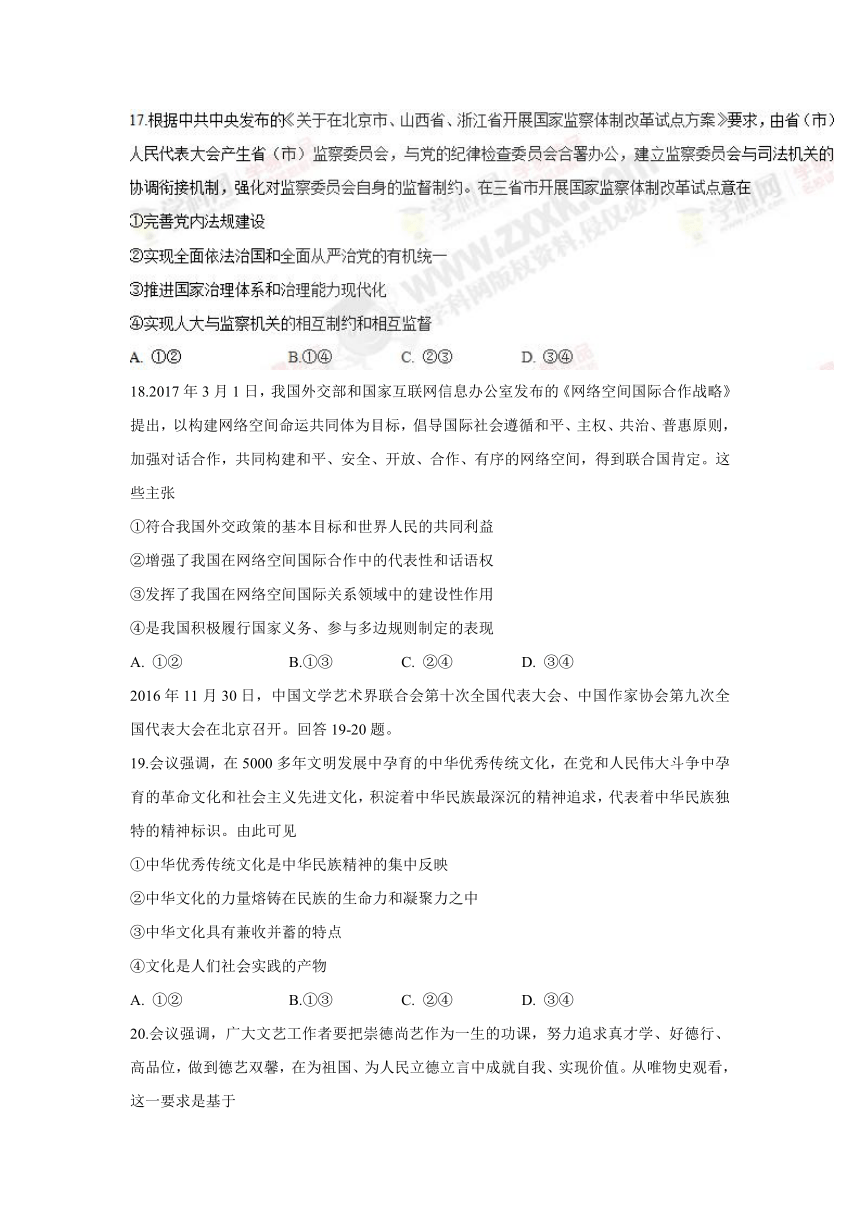 17.根据中共中央发布的《关于在北京市、山西省、浙江省开展国家监察体制改革试点方案》要求，由省（市）人民代表大会产生省（市）监察委员会，与党的纪律检查委员会合署办公，建立监察委员会与司法机关的协调衔接机制，强化对监察委员会自身的监督制约。在三省市开展国家监察体制改革试点意在

①完善党内法规建设

②实现全面依法治国和全面从严治党的有机统一

③推进国家治理体系和治理能力现代化

④实现人大与监察机关的相互制约和相互监督

A. ①②　B.①④　C. ②③　D. ③④

18.2017 年 3 月 1 日，我国外交部和国家互联网信息办公室发布的《网络空间国际合作战略》提出，以构建网络空间命运共同体为目标，倡导国际社会遵循和平、主权、共治、普惠原则，加强对话合作，共同构建和平、安全、开放、合作、有序的网络空间，得到联合国肯定。这些主张

①符合我国外交政策的基本目标和世界人民的共同利益

②增强了我国在网络空间国际合作中的代表性和话语权

③发挥了我国在网络空间国际关系领域中的建设性作用

④是我国积极履行国家义务、参与多边规则制定的表现

A. ①②　B.①③　C. ②④　D. ③④

2016 年 11 月 30 日，中国文学艺术界联合会第十次全国代表大会、中国作家协会第九次全国代表大会在北京召开。回答 19-20 题。

19.会议强调，在 5000 多年文明发展中孕育的中华优秀传统文化，在党和人民伟大斗争中孕育的革命文化和社会主义先进文化，积淀着中华民族最深沉的精神追求，代表着中华民族独特的精神标识。由此可见

①中华优秀传统文化是中华民族精神的集中反映

②中华文化的力量熔铸在民族的生命力和凝聚力之中

③中华文化具有兼收并蓄的特点

④文化是人们社会实践的产物

A. ①②　B.①③　C. ②④　D. ③④

20.会议强调，广大文艺工作者要把崇德尚艺作为一生的功课，努力追求真才学、好德行、高品位，做到德艺双馨，在为祖国、为人民立德立言中成就自我、实现价值。从唯物史观看，这一要求是基于